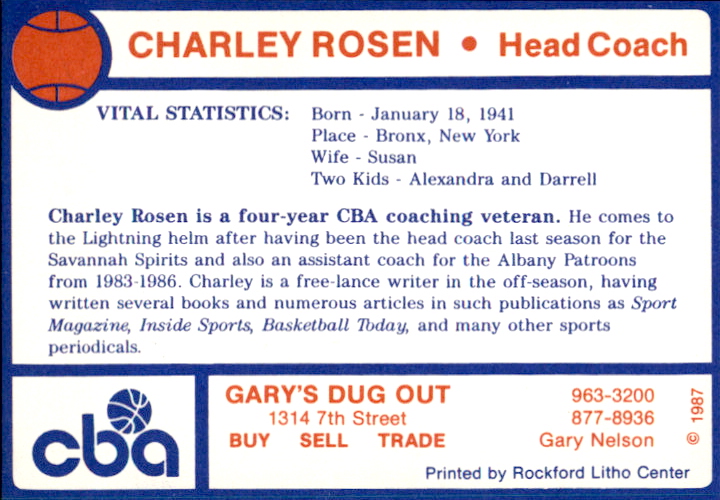 CHARLEY ROSEN • Head Coach

VITAL STATISTICS: Born - January 18, 1941
Place - Bronx, New York
Wife - Susan
Two Kids - Alexandra and Darrell

Charley Rosen is a four-year CBA coaching veteran. He comes to the Lightning helm after having been the head coach last season for the Savannah Spirits and also an assistant coach for the Albany Patroons from 1983-1986. Charley is a free-lance writer in the off-season, having written several books and numerous articles in such publications as Sport Magazine, Inside Sports, Basketball Today, and many other sports periodicals.

cba

GARY'S DUG OUT
1314 7th Street
BUY SELL TRADE

963-3200
877-8936
Gary Nelson

© 1987

Printed by Rockford Litho Center